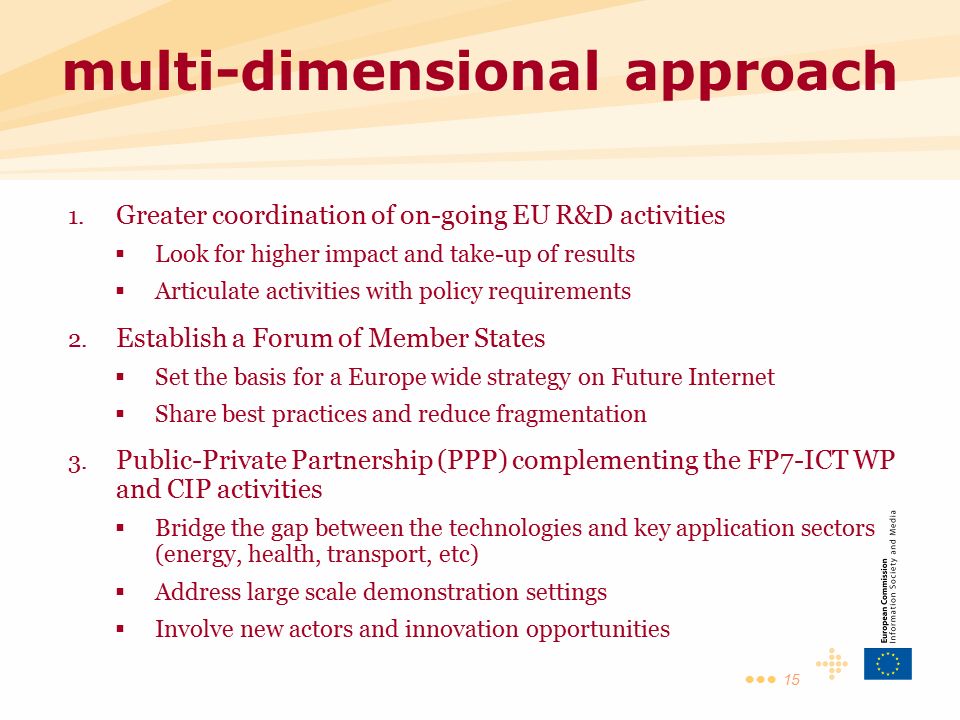 multi-dimensional approach

1. Greater coordination of on-going EU R&D activities
   ▪ Look for higher impact and take-up of results
   ▪ Articulate activities with policy requirements

2. Establish a Forum of Member States
   ▪ Set the basis for a Europe wide strategy on Future Internet
   ▪ Share best practices and reduce fragmentation

3. Public-Private Partnership (PPP) complementing the FP7-ICT WP and CIP activities
   ▪ Bridge the gap between the technologies and key application sectors (energy, health, transport, etc)
   ▪ Address large scale demonstration settings
   ▪ Involve new actors and innovation opportunities

European Commission
Information Society and Media

15